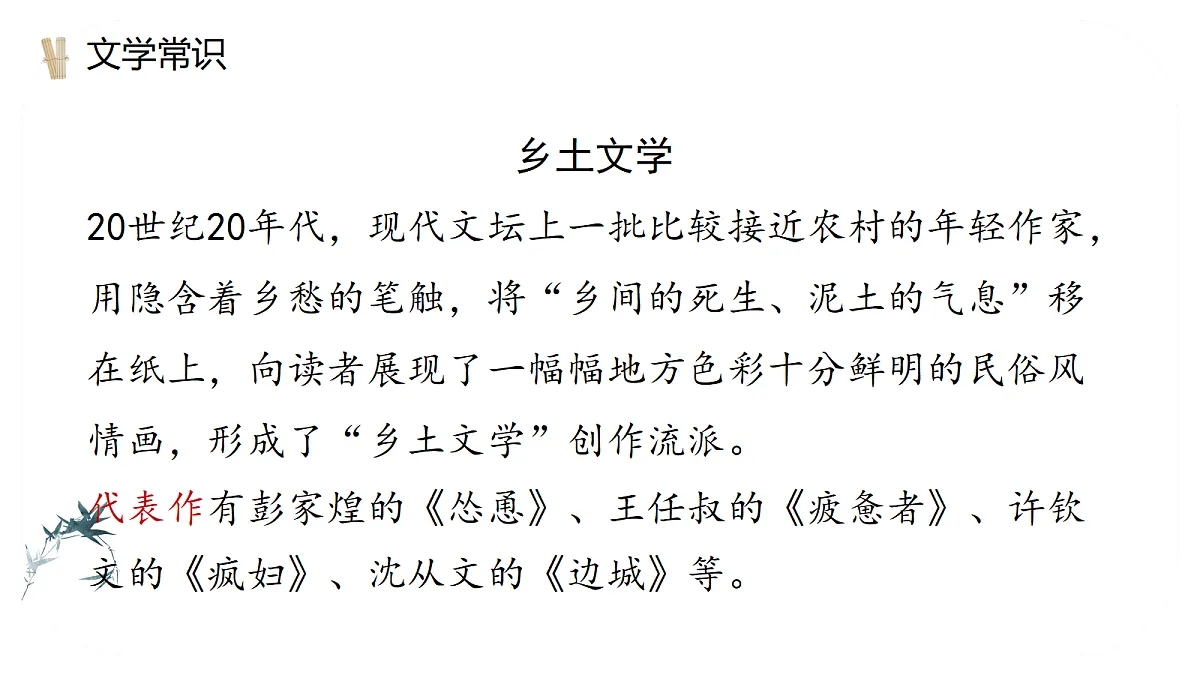 文学常识

乡土文学

20世纪20年代，现代文坛上一批比较接近农村的年轻作家，用隐含着乡愁的笔触，将“乡间的死生、泥土的气息”移在纸上，向读者展现了一幅幅地方色彩十分鲜明的民俗风情画，形成了“乡土文学”创作流派。

代表作有彭家煌的《怂恿》、王任叔的《疲惫者》、许钦文的《疯妇》、沈从文的《边城》等。